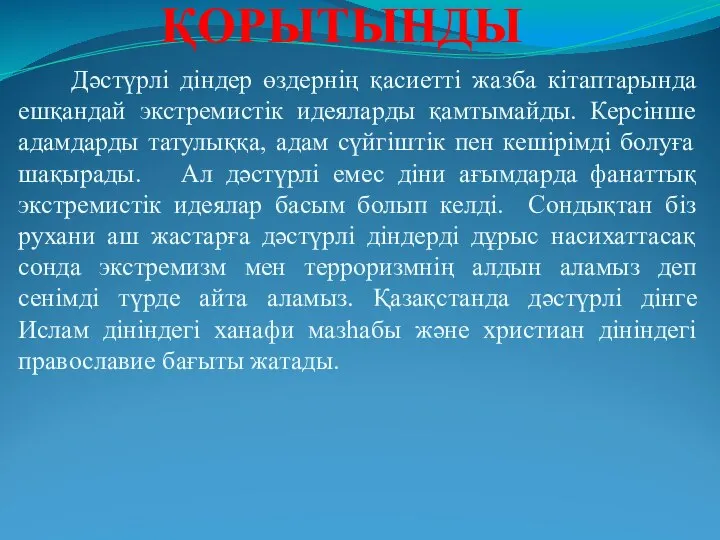 ҚОРЫТЫНДЫ

Дәстүрлі діндер өздернің қасиетті жазба кітаптарында ешқандай экстремистік идеяларды қамтымайды. Керсінше адамдарды татулыққа, адам сүйгіштік пен кешірімді болуға шақырады. Ал дәстүрлі емес діни ағымдарда фанаттық экстремистік идеялар басым болып келді. Сондықтан біз рухани аш жастарға дәстүрлі діндерді дұрыс насихаттасақ сонда экстремизм мен терроризмнің алдын аламыз деп сенімді түрде айта аламыз. Қазақстанда дәстүрлі дінге Ислам дініндегі ханафи мазһабы және христиан дініндегі православие бағыты жатады.